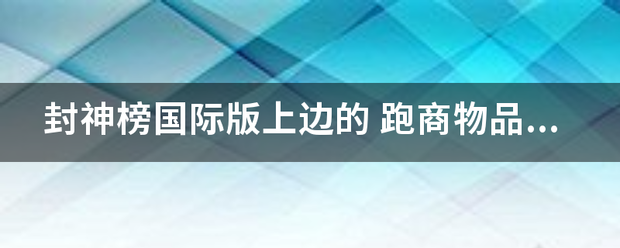 封神榜国际版上边的 跑商物品...